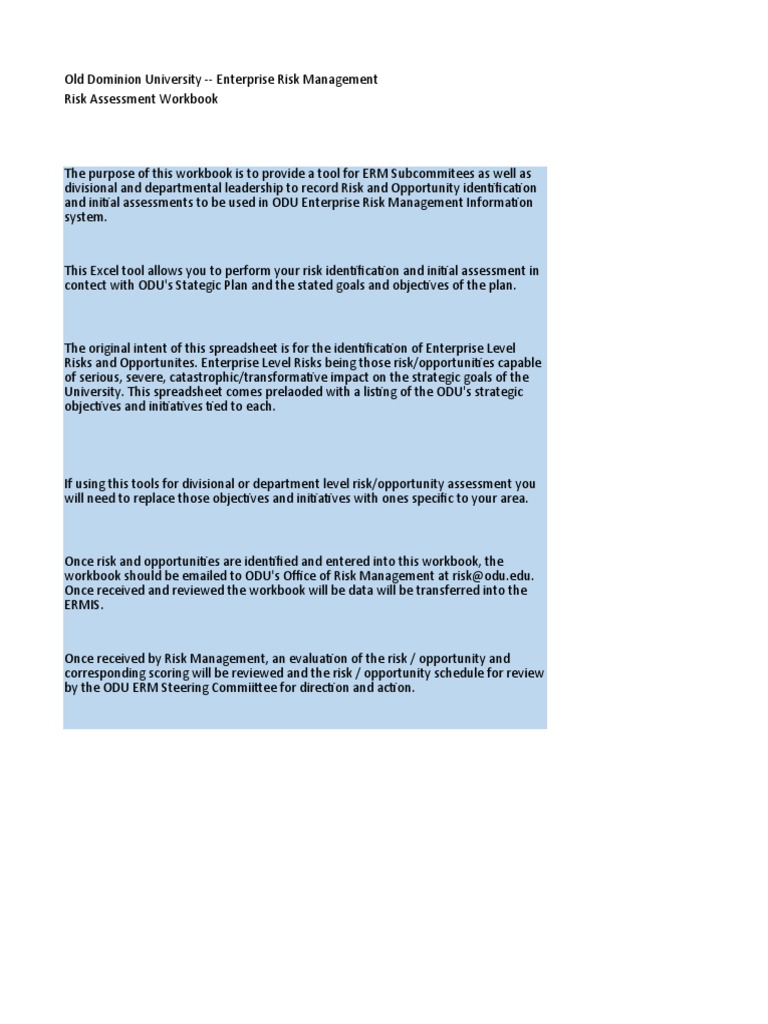 Old Dominion University -- Enterprise Risk Management
Risk Assessment Workbook

The purpose of this workbook is to provide a tool for ERM Subcommitees as well as divisional and departmental leadership to record Risk and Opportunity identification and initial assessments to be used in ODU Enterprise Risk Management Information system.

This Excel tool allows you to perform your risk identification and initial assessment in contect with ODU's Stategic Plan and the stated goals and objectives of the plan.

The original intent of this spreadsheet is for the identification of Enterprise Level Risks and Opportunites. Enterprise Level Risks being those risk/opportunities capable of serious, severe, catastrophic/transformative impact on the strategic goals of the University. This spreadsheet comes prelaoded with a listing of the ODU's strategic objectives and initiatives tied to each.

If using this tools for divisional or department level risk/opportunity assessment you will need to replace those objectives and initiatives with ones specific to your area.

Once risk and opportunities are identified and entered into this workbook, the workbook should be emailed to ODU's Office of Risk Management at risk@odu.edu. Once received and reviewed the workbook will be data will be transferred into the ERMIS.

Once received by Risk Management, an evaluation of the risk / opportunity and corresponding scoring will be reviewed and the risk / opportunity schedule for review by the ODU ERM Steering Commiittee for direction and action.